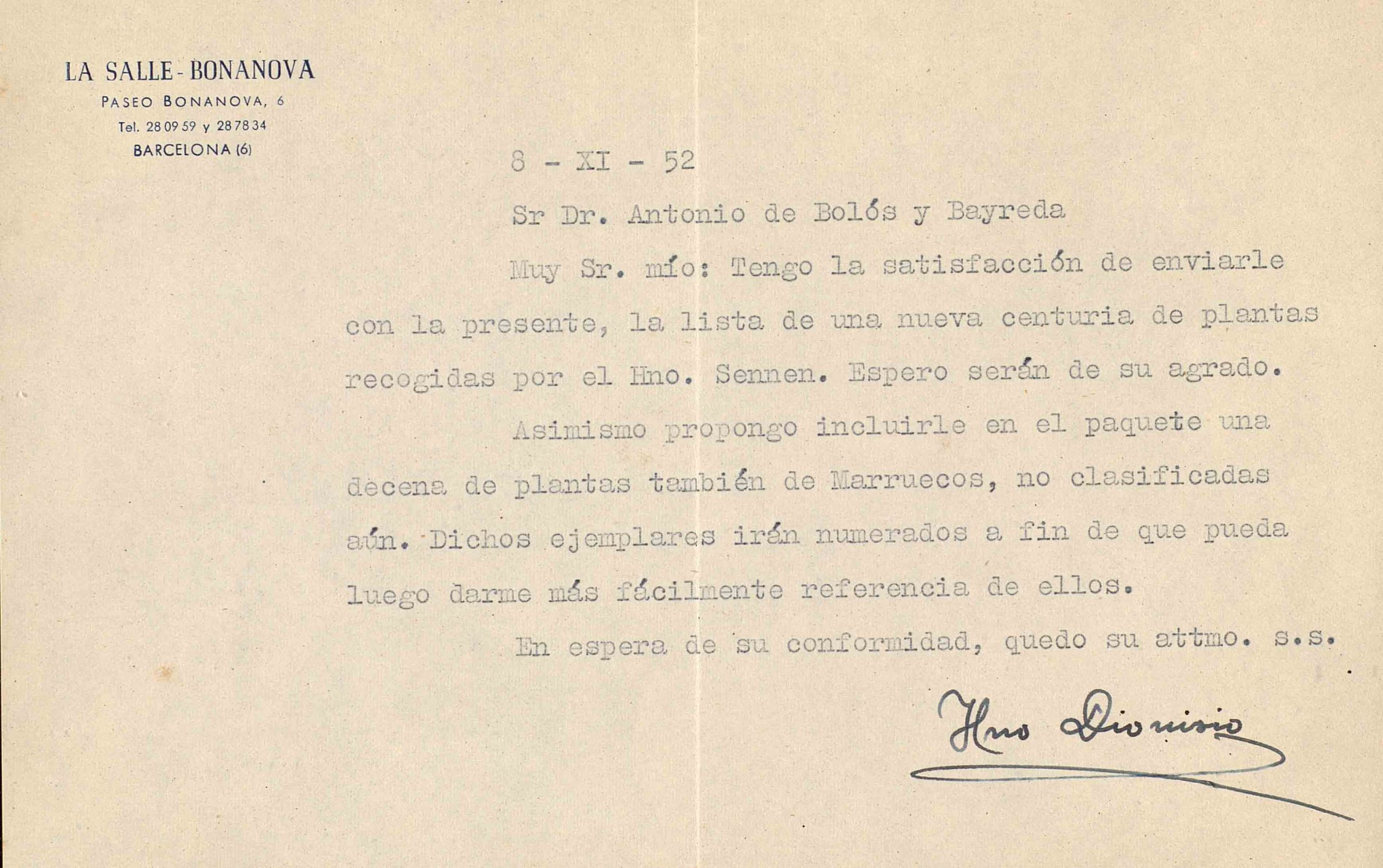 LA SALLE - BONANOVA
PASEO BONANOVA, 6
Tel. 28 09 59 y 28 78 34
BARCELONA (6)

8 - XI - 52

Sr Dr. Antonio de Bolós y Bayreda

Muy Sr. mío: Tengo la satisfacción de enviarle con la presente, la lista de una nueva centuria de plantas recogidas por el Hno. Sennen. Espero serán de su agrado.

Asimismo propongo incluirle en el paquete una decena de plantas también de Marruecos, no clasificadas aún. Dichos ejemplares irán numerados a fin de que pueda luego darme más fácilmente referencia de ellos.

En espera de su conformidad, quedo su attmo. s.s.

Hno Dionisio